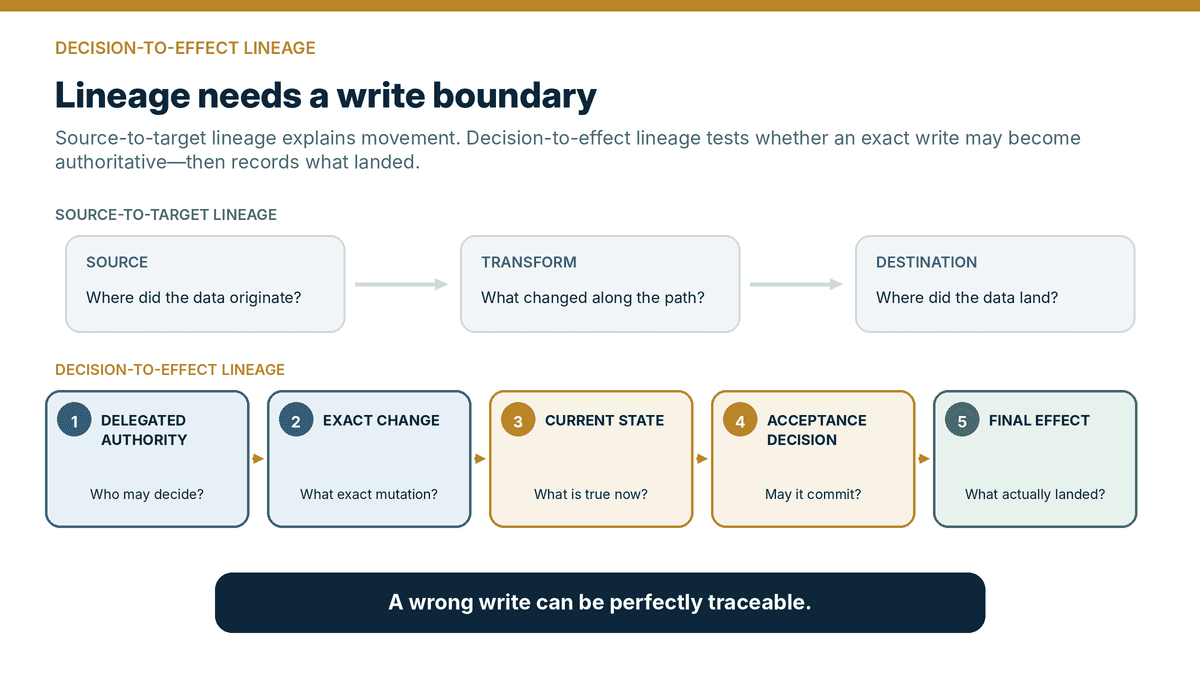 DECISION-TO-EFFECT LINEAGE

Lineage needs a write boundary

Source-to-target lineage explains movement. Decision-to-effect lineage tests whether an exact write may become authoritative—then records what landed.

SOURCE-TO-TARGET LINEAGE

SOURCE
Where did the data originate?

TRANSFORM
What changed along the path?

DESTINATION
Where did the data land?

DECISION-TO-EFFECT LINEAGE

1 DELEGATED AUTHORITY
Who may decide?

2 EXACT CHANGE
What exact mutation?

3 CURRENT STATE
What is true now?

4 ACCEPTANCE DECISION
May it commit?

5 FINAL EFFECT
What actually landed?

A wrong write can be perfectly traceable.